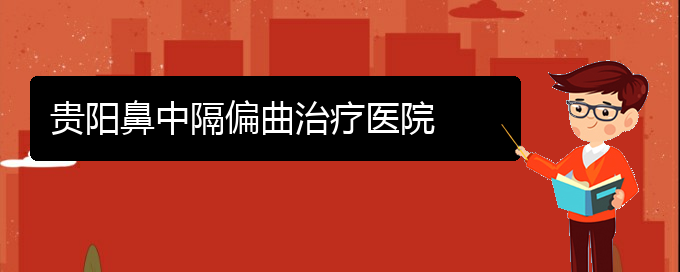 贵阳鼻中隔偏曲治疗医院